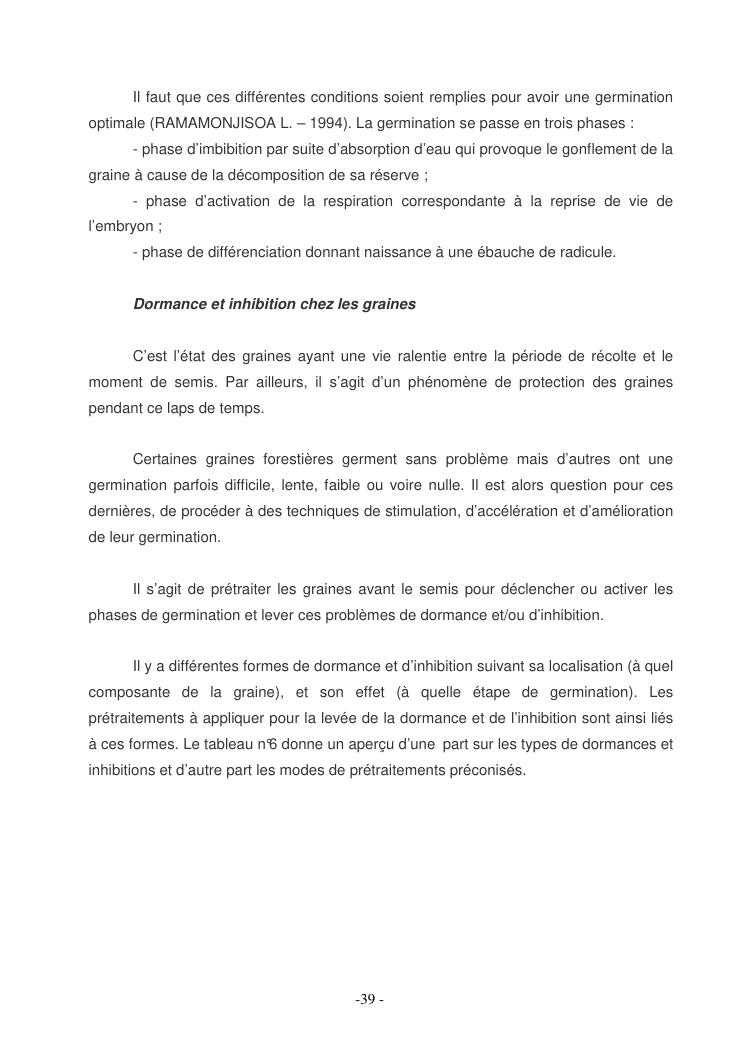 Il faut que ces différentes conditions soient remplies pour avoir une germination optimale (RAMAMONJISOA L. – 1994). La germination se passe en trois phases :

- phase d'imbibition par suite d'absorption d'eau qui provoque le gonflement de la graine à cause de la décomposition de sa réserve ;

- phase d'activation de la respiration correspondante à la reprise de vie de l'embryon ;

- phase de différenciation donnant naissance à une ébauche de radicule.

Dormance et inhibition chez les graines

C'est l'état des graines ayant une vie ralentie entre la période de récolte et le moment de semis. Par ailleurs, il s'agit d'un phénomène de protection des graines pendant ce laps de temps.

Certaines graines forestières germent sans problème mais d'autres ont une germination parfois difficile, lente, faible ou voire nulle. Il est alors question pour ces dernières, de procéder à des techniques de stimulation, d'accélération et d'amélioration de leur germination.

Il s'agit de prétraiter les graines avant le semis pour déclencher ou activer les phases de germination et lever ces problèmes de dormance et/ou d'inhibition.

Il y a différentes formes de dormance et d'inhibition suivant sa localisation (à quel composante de la graine), et son effet (à quelle étape de germination). Les prétraitements à appliquer pour la levée de la dormance et de l'inhibition sont ainsi liés à ces formes. Le tableau n°6 donne un aperçu d'une part sur les types de dormances et inhibitions et d'autre part les modes de prétraitements préconisés.

-39 -